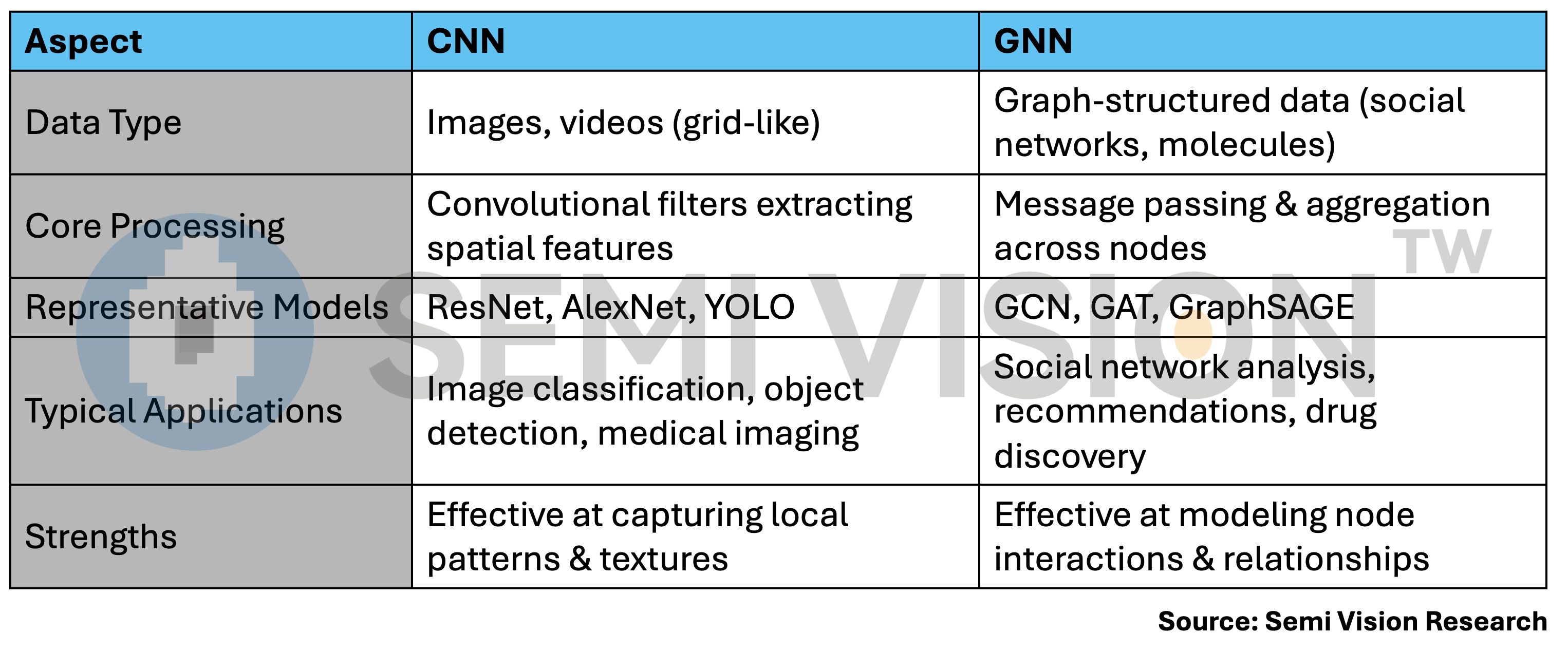 | Aspect | CNN | GNN |
|---|---|---|
| Data Type | Images, videos (grid-like) | Graph-structured data (social networks, molecules) |
| Core Processing | Convolutional filters extracting spatial features | Message passing & aggregation across nodes |
| Representative Models | ResNet, AlexNet, YOLO | GCN, GAT, GraphSAGE |
| Typical Applications | Image classification, object detection, medical imaging | Social network analysis, recommendations, drug discovery |
| Strengths | Effective at capturing local patterns & textures | Effective at modeling node interactions & relationships |

SEMI VISION TW

Source: Semi Vision Research